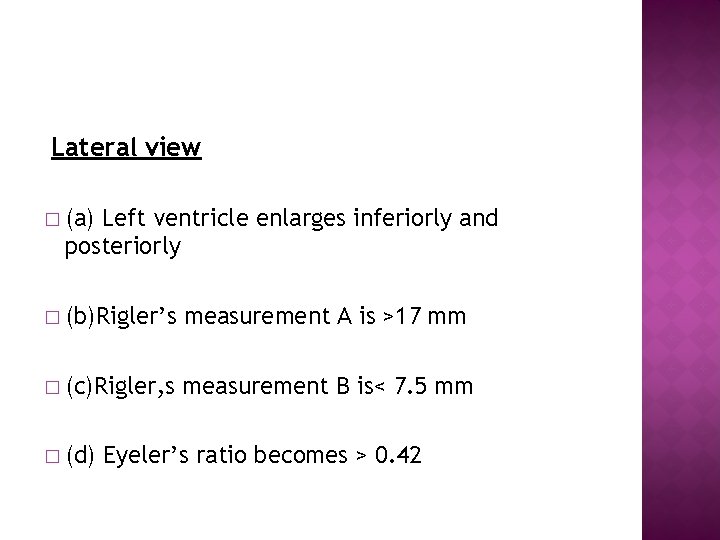 Lateral view

□ (a) Left ventricle enlarges inferiorly and posteriorly

□ (b)Rigler’s measurement A is >17 mm

□ (c)Rigler,s measurement B is< 7.5 mm

□ (d) Eyeler’s ratio becomes > 0.42